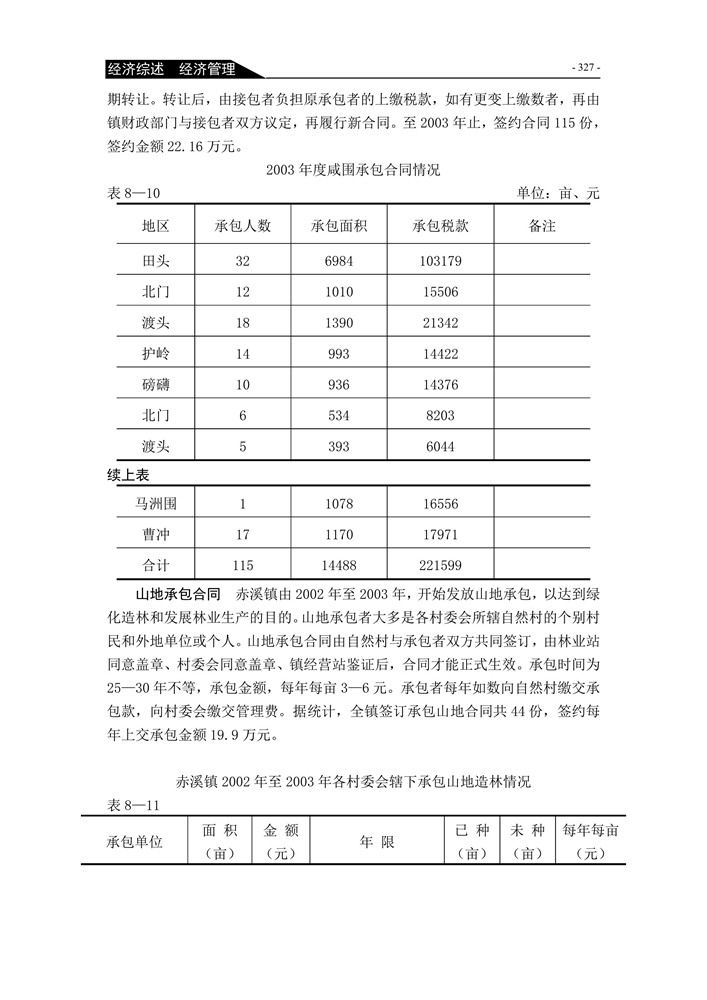 经济综述　经济管理

- 327 -

期转让。转让后，由接包者负担原承包者的上缴税款，如有更变上缴数者，再由镇财政部门与接包者双方议定，再履行新合同。至 2003 年止，签约合同 115 份，签约金额 22.16 万元。

2003 年度咸围承包合同情况

表 8—10　　单位：亩、元

| 地区 | 承包人数 | 承包面积 | 承包税款 | 备注 |
|---|---|---|---|---|
| 田头 | 32 | 6984 | 103179 | |
| 北门 | 12 | 1010 | 15506 | |
| 渡头 | 18 | 1390 | 21342 | |
| 护岭 | 14 | 993 | 14422 | |
| 磅礴 | 10 | 936 | 14376 | |
| 北门 | 6 | 534 | 8203 | |
| 渡头 | 5 | 393 | 6044 | |

续上表

| 马洲围 | 1 | 1078 | 16556 | |
|---|---|---|---|---|
| 曹冲 | 17 | 1170 | 17971 | |
| 合计 | 115 | 14488 | 221599 | |

山地承包合同　赤溪镇由 2002 年至 2003 年，开始发放山地承包，以达到绿化造林和发展林业生产的目的。山地承包者大多是各村委会所辖自然村的个别村民和外地单位或个人。山地承包合同由自然村与承包者双方共同签订，由林业站同意盖章、村委会同意盖章、镇经营站鉴证后，合同才能正式生效。承包时间为 25—30 年不等，承包金额，每年每亩 3—6 元。承包者每年如数向自然村缴交承包款，向村委会缴交管理费。据统计，全镇签订承包山地合同共 44 份，签约每年上交承包金额 19.9 万元。

赤溪镇 2002 年至 2003 年各村委会辖下承包山地造林情况

表 8—11

| 承包单位 | 面 积（亩） | 金 额（元） | 年 限 | 已 种（亩） | 未 种（亩） | 每年每亩（元） |
|---|---|---|---|---|---|---|